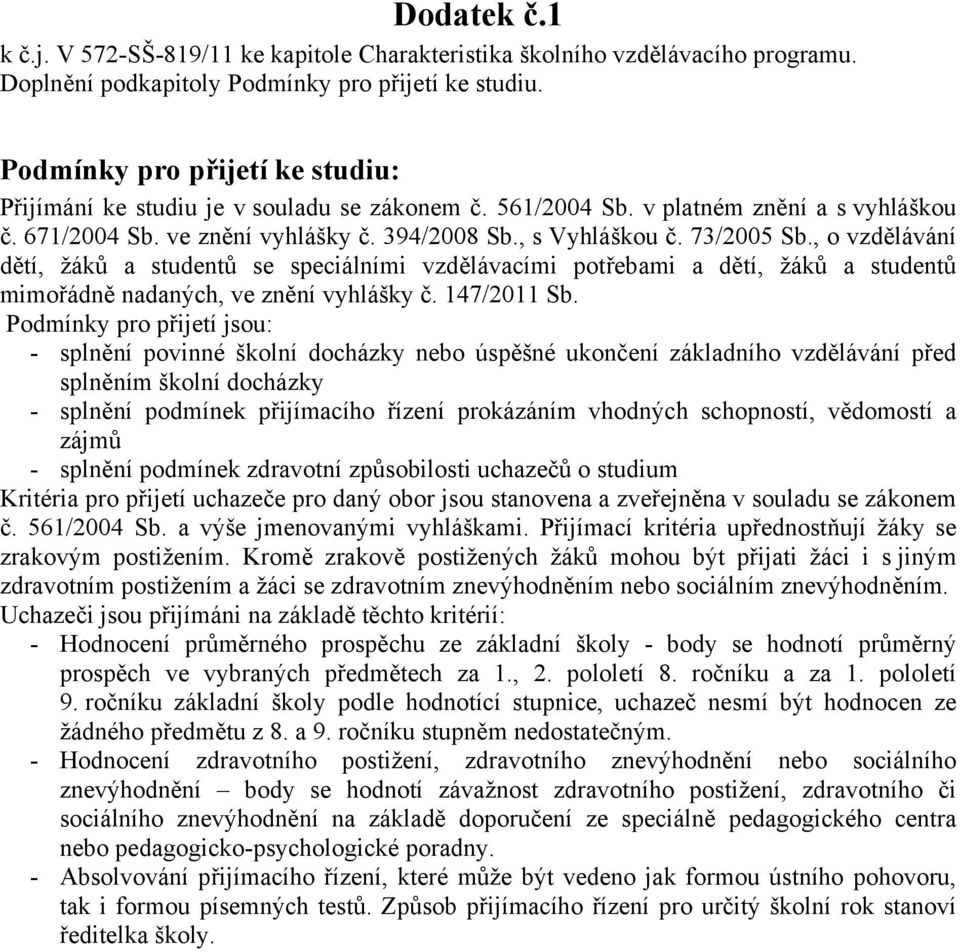 Dodatek č.1

k č.j. V 572-SŠ-819/11 ke kapitole Charakteristika školního vzdělávacího programu. Doplnění podkapitoly Podmínky pro přijetí ke studiu.

Podmínky pro přijetí ke studiu:

Přijímání ke studiu je v souladu se zákonem č. 561/2004 Sb. v platném znění a s vyhláškou č. 671/2004 Sb. ve znění vyhlášky č. 394/2008 Sb., s Vyhláškou č. 73/2005 Sb., o vzdělávání dětí, žáků a studentů se speciálními vzdělávacími potřebami a dětí, žáků a studentů mimořádně nadaných, ve znění vyhlášky č. 147/2011 Sb.

Podmínky pro přijetí jsou:
- splnění povinné školní docházky nebo úspěšné ukončení základního vzdělávání před splněním školní docházky
- splnění podmínek přijímacího řízení prokázáním vhodných schopností, vědomostí a zájmů
- splnění podmínek zdravotní způsobilosti uchazečů o studium

Kritéria pro přijetí uchazeče pro daný obor jsou stanovena a zveřejněna v souladu se zákonem č. 561/2004 Sb. a výše jmenovanými vyhláškami. Přijímací kritéria upřednostňují žáky se zrakovým postižením. Kromě zrakově postižených žáků mohou být přijati žáci i s jiným zdravotním postižením a žáci se zdravotním znevýhodněním nebo sociálním znevýhodněním.

Uchazeči jsou přijímáni na základě těchto kritérií:
- Hodnocení průměrného prospěchu ze základní školy - body se hodnotí průměrný prospěch ve vybraných předmětech za 1., 2. pololetí 8. ročníku a za 1. pololetí 9. ročníku základní školy podle hodnotící stupnice, uchazeč nesmí být hodnocen ze žádného předmětu z 8. a 9. ročníku stupněm nedostatečným.
- Hodnocení zdravotního postižení, zdravotního znevýhodnění nebo sociálního znevýhodnění – body se hodnotí závažnost zdravotního postižení, zdravotního či sociálního znevýhodnění na základě doporučení ze speciálně pedagogického centra nebo pedagogicko-psychologické poradny.
- Absolvování přijímacího řízení, které může být vedeno jak formou ústního pohovoru, tak i formou písemných testů. Způsob přijímacího řízení pro určitý školní rok stanoví ředitelka školy.